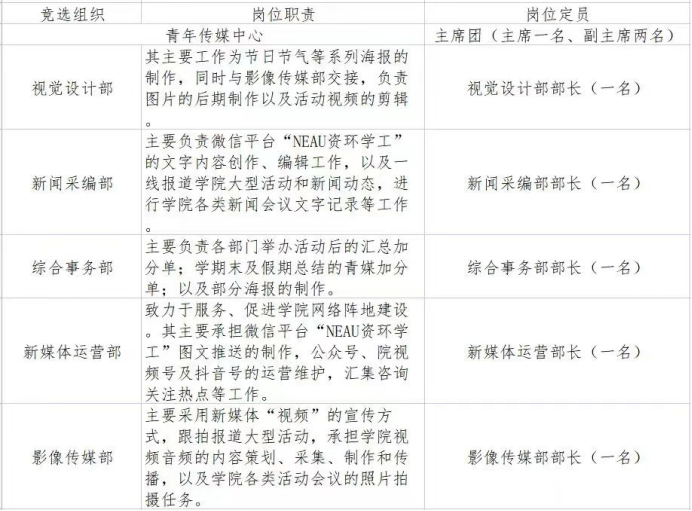 | 竞选组织 | 岗位职责 | 岗位定员 |
|---|---|---|
| 青年传媒中心 | | 主席团（主席一名、副主席两名） |
| 视觉设计部 | 其主要工作为节日节气等系列海报的制作，同时与影像传媒部交接，负责图片的后期制作以及活动视频的剪辑。 | 视觉设计部部长（一名） |
| 新闻采编部 | 主要负责微信平台“NEAU资环学工”的文字内容创作、编辑工作，以及一线报道学院大型活动和新闻动态，进行学院各类新闻会议文字记录等工作 | 新闻采编部部长（一名） |
| 综合事务部 | 主要负责各部门举办活动后的汇总加分单；学期末及假期总结的青媒加分单；以及部分海报的制作。 | 综合事务部部长（一名） |
| 新媒体运营部 | 致力于服务、促进学院网络阵地建设。其主要承担微信平台“NEAU资环学工”图文推送的制作，公众号、院视频号及抖音号的运营维护，汇集咨询关注热点等工作。 | 新媒体运营部长（一名） |
| 影像传媒部 | 主要采用新媒体“视频”的宣传方式，跟拍报道大型活动，承担学院视频音频的内容策划、采集、制作和传播，以及学院各类活动会议的照片拍摄任务。 | 影像传媒部部长（一名） |